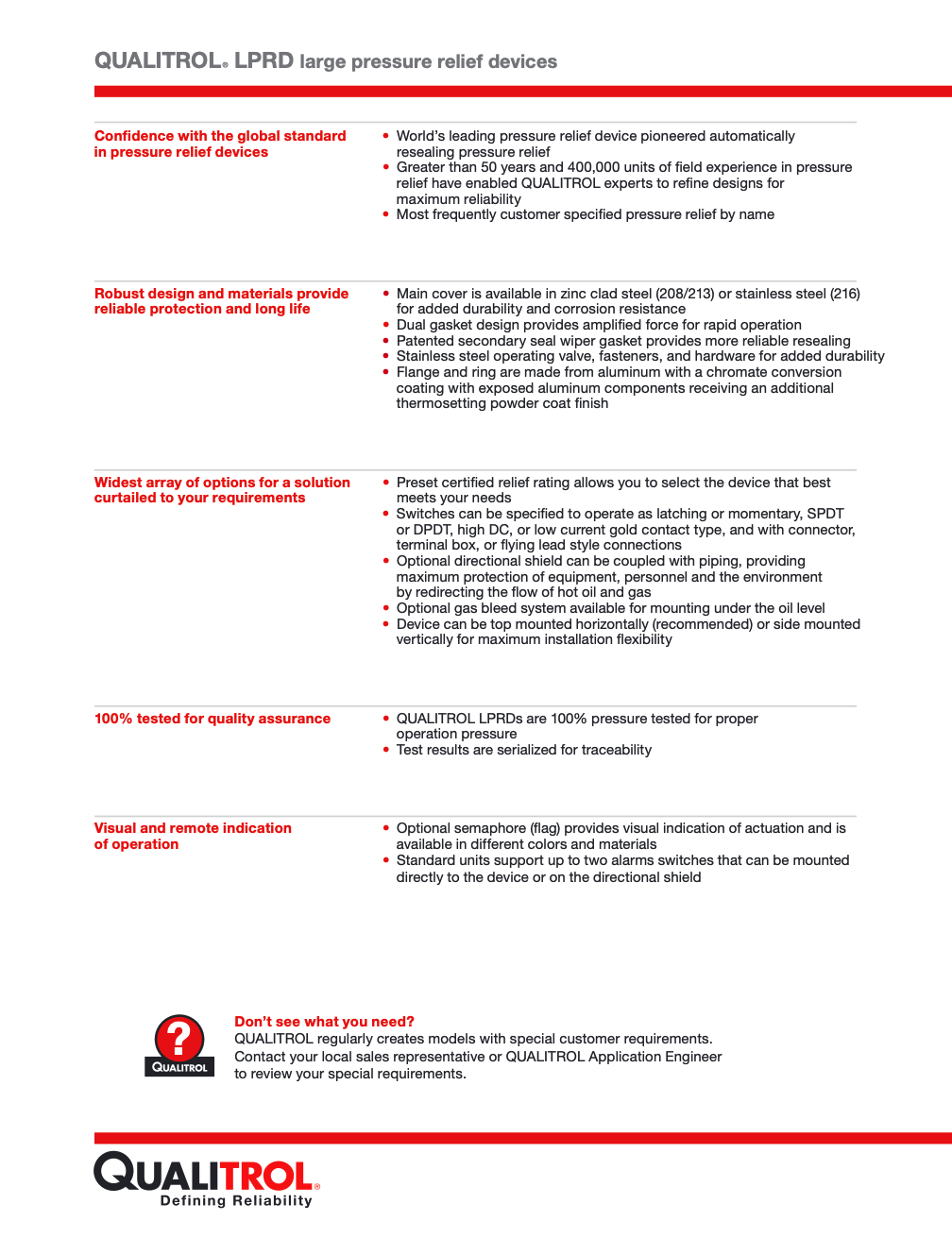 QUALITROL® LPRD large pressure relief devices

Confidence with the global standard in pressure relief devices

• World's leading pressure relief device pioneered automatically resealing pressure relief
• Greater than 50 years and 400,000 units of field experience in pressure relief have enabled QUALITROL experts to refine designs for maximum reliability
• Most frequently customer specified pressure relief by name

Robust design and materials provide reliable protection and long life

• Main cover is available in zinc clad steel (208/213) or stainless steel (216) for added durability and corrosion resistance
• Dual gasket design provides amplified force for rapid operation
• Patented secondary seal wiper gasket provides more reliable resealing
• Stainless steel operating valve, fasteners, and hardware for added durability
• Flange and ring are made from aluminum with a chromate conversion coating with exposed aluminum components receiving an additional thermosetting powder coat finish

Widest array of options for a solution curtailed to your requirements

• Preset certified relief rating allows you to select the device that best meets your needs
• Switches can be specified to operate as latching or momentary, SPDT or DPDT, high DC, or low current gold contact type, and with connector, terminal box, or flying lead style connections
• Optional directional shield can be coupled with piping, providing maximum protection of equipment, personnel and the environment by redirecting the flow of hot oil and gas
• Optional gas bleed system available for mounting under the oil level
• Device can be top mounted horizontally (recommended) or side mounted vertically for maximum installation flexibility

100% tested for quality assurance

• QUALITROL LPRDs are 100% pressure tested for proper operation pressure
• Test results are serialized for traceability

Visual and remote indication of operation

• Optional semaphore (flag) provides visual indication of actuation and is available in different colors and materials
• Standard units support up to two alarms switches that can be mounted directly to the device or on the directional shield

?
QUALITROL

Don't see what you need?
QUALITROL regularly creates models with special customer requirements. Contact your local sales representative or QUALITROL Application Engineer to review your special requirements.

QUALITROL®
Defining Reliability